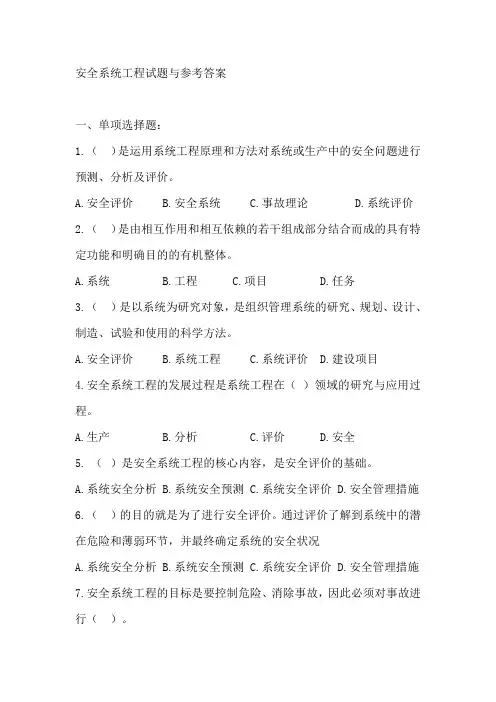 安全系统工程试题与参考答案

一、单项选择题:

1.（ ）是运用系统工程原理和方法对系统或生产中的安全问题进行预测、分析及评价。

A.安全评价 B.安全系统 C.事故理论 D.系统评价

2.（ ）是由相互作用和相互依赖的若干组成部分结合而成的具有特定功能和明确目的的有机整体。

A.系统 B.工程 C.项目 D.任务

3.（ ）是以系统为研究对象，是组织管理系统的研究、规划、设计、制造、试验和使用的科学方法。

A.安全评价 B.系统工程 C.系统评价 D.建设项目

4.安全系统工程的发展过程是系统工程在（ ）领域的研究与应用过程。

A.生产 B.分析 C.评价 D.安全

5.（ ）是安全系统工程的核心内容，是安全评价的基础。

A.系统安全分析 B.系统安全预测 C.系统安全评价 D.安全管理措施

6.（ ）的目的就是为了进行安全评价。通过评价了解到系统中的潜在危险和薄弱环节，并最终确定系统的安全状况

A.系统安全分析 B.系统安全预测 C.系统安全评价 D.安全管理措施

7.安全系统工程的目标是要控制危险、消除事故，因此必须对事故进行（ ）。